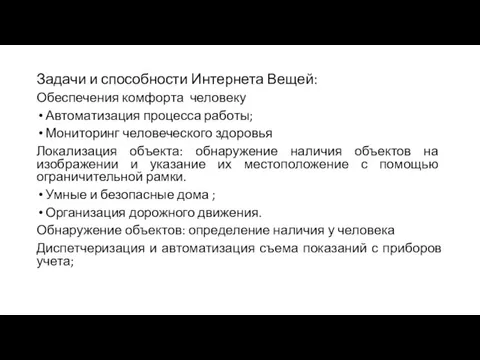 Задачи и способности Интернета Вещей:

Обеспечения комфорта человеку

• Автоматизация процесса работы;

• Мониторинг человеческого здоровья

Локализация объекта: обнаружение наличия объектов на изображении и указание их местоположение с помощью ограничительной рамки.

• Умные и безопасные дома ;

• Организация дорожного движения.

Обнаружение объектов: определение наличия у человека

Диспетчеризация и автоматизация съема показаний с приборов учета;